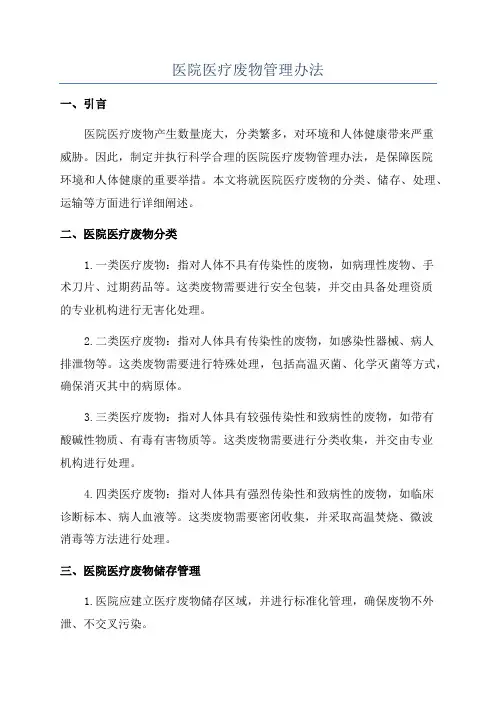 医院医疗废物管理办法

一、引言

医院医疗废物产生数量庞大，分类繁多，对环境和人体健康带来严重威胁。因此，制定并执行科学合理的医院医疗废物管理办法，是保障医院环境和人体健康的重要举措。本文将就医院医疗废物的分类、储存、处理、运输等方面进行详细阐述。

二、医院医疗废物分类

1.一类医疗废物：指对人体不具有传染性的废物，如病理性废物、手术刀片、过期药品等。这类废物需要进行安全包装，并交由具备处理资质的专业机构进行无害化处理。

2.二类医疗废物：指对人体具有传染性的废物，如感染性器械、病人排泄物等。这类废物需要进行特殊处理，包括高温灭菌、化学灭菌等方式，确保消灭其中的病原体。

3.三类医疗废物：指对人体具有较强传染性和致病性的废物，如带有酸碱性物质、有毒有害物质等。这类废物需要进行分类收集，并交由专业机构进行处理。

4.四类医疗废物：指对人体具有强烈传染性和致病性的废物，如临床诊断标本、病人血液等。这类废物需要密闭收集，并采取高温焚烧、微波消毒等方法进行处理。

三、医院医疗废物储存管理

1.医院应建立医疗废物储存区域，并进行标准化管理，确保废物不外泄、不交叉污染。